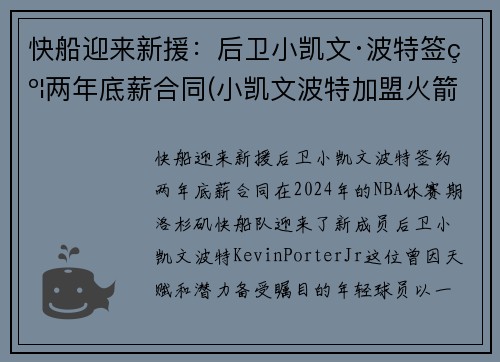 快船迎来新援：后卫小凯文·波特签ç º¦两年底薪合同(小凯文波特加盟火箭

快船迎来新援后卫小凯文波特签约两年底薪合同在2024年的NBA休赛期洛杉矶快船队迎来了新成员后卫小凯文波特KevinPorterJr这位曾因天赋和潜力备受瞩目的年轻球员以一